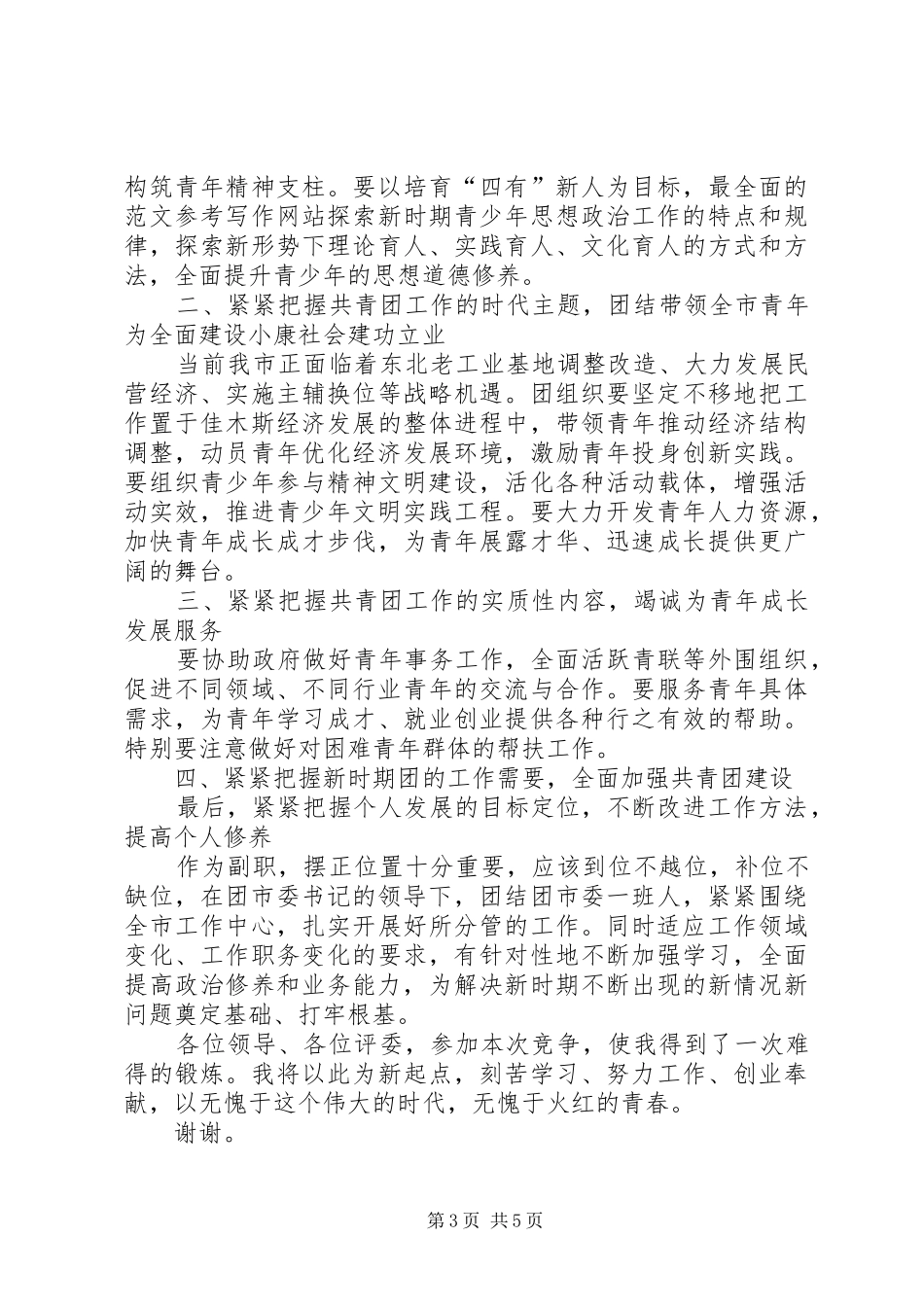 构筑青年精神支柱。要以培育“四有”新人为目标，最全面的范文参考写作网站探索新时期青少年思想政治工作的特点和规律，探索新形势下理论育人、实践育人、文化育人的方式和方法，全面提升青少年的思想道德修养。

二、紧紧把握共青团工作的时代主题，团结带领全市青年为全面建设小康社会建功立业

当前我市正面临着东北老工业基地调整改造、大力发展民营经济、实施主辅换位等战略机遇。团组织要坚定不移地把工作置于佳木斯经济发展的整体进程中，带领青年推动经济结构调整，动员青年优化经济发展环境，激励青年投身创新实践。要组织青少年参与精神文明建设，活化各种活动载体，增强活动实效，推进青少年文明实践工程。要大力开发青年人力资源，加快青年成长成才步伐，为青年展露才华、迅速成长提供更广阔的舞台。

三、紧紧把握共青团工作的实质性内容，竭诚为青年成长发展服务

要协助政府做好青年事务工作，全面活跃青联等外围组织，促进不同领域、不同行业青年的交流与合作。要服务青年具体需求，为青年学习成才、就业创业提供各种行之有效的帮助。特别要注意做好对困难青年群体的帮扶工作。

四、紧紧把握新时期团的工作需要，全面加强共青团建设

最后，紧紧把握个人发展的目标定位，不断改进工作方法，提高个人修养

作为副职，摆正位置十分重要，应该到位不越位，补位不缺位，在团市委书记的领导下，团结团市委一班人，紧紧围绕全市工作中心，扎实开展好所分管的工作。同时适应工作领域变化、工作职务变化的要求，有针对性地不断加强学习，全面提高政治修养和业务能力，为解决新时期不断出现的新情况新问题奠定基础、打牢根基。

各位领导、各位评委，参加本次竞争，使我得到了一次难得的锻炼。我将以此为新起点，刻苦学习、努力工作、创业奉献，以无愧于这个伟大的时代，无愧于火红的青春。

谢谢。

第3页 共5页